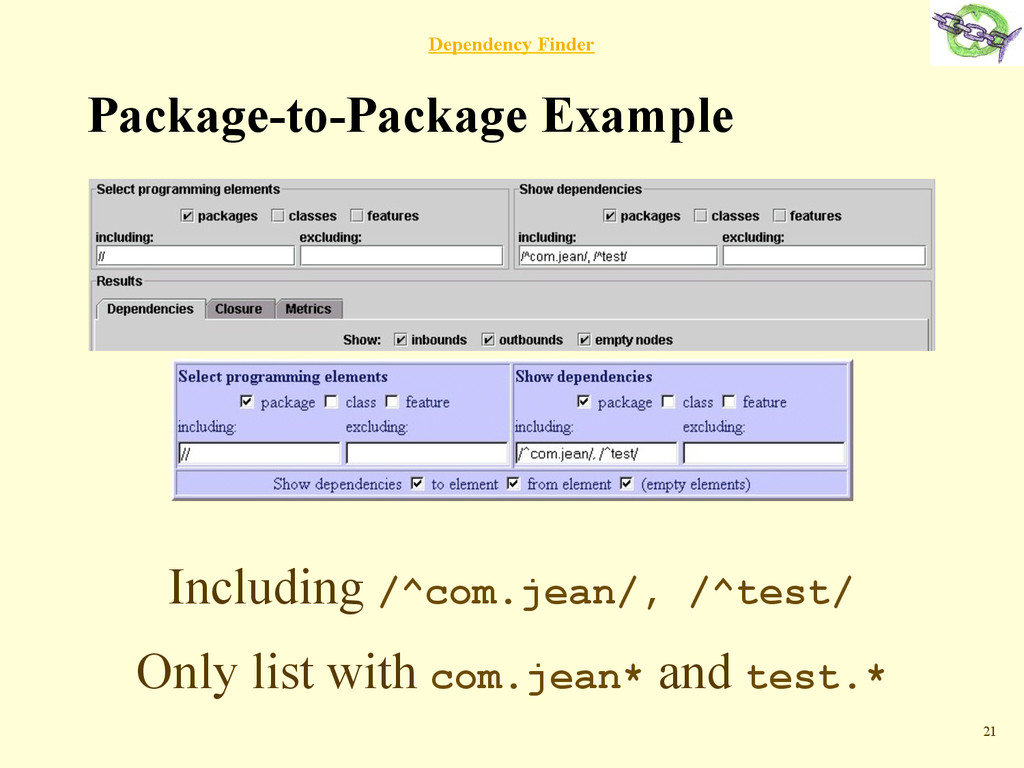 Dependency Finder

Package-to-Package Example

Select programming elements
☑ packages ☐ classes ☐ features
including:
//
excluding:

Show dependencies
☑ packages ☐ classes ☐ features
including:
/^com.jean/, /^test/
excluding:

Results
Dependencies Closure Metrics
Show: ☑ inbounds ☑ outbounds ☑ empty nodes

Select programming elements
☑ package ☐ class ☐ feature
including:
//
excluding:

Show dependencies
☑ package ☐ class ☐ feature
including:
/^com.jean/, /^test/
excluding:

Show dependencies ☑ to element ☑ from element ☑ (empty elements)

Including /^com.jean/, /^test/

Only list with com.jean* and test.*

21